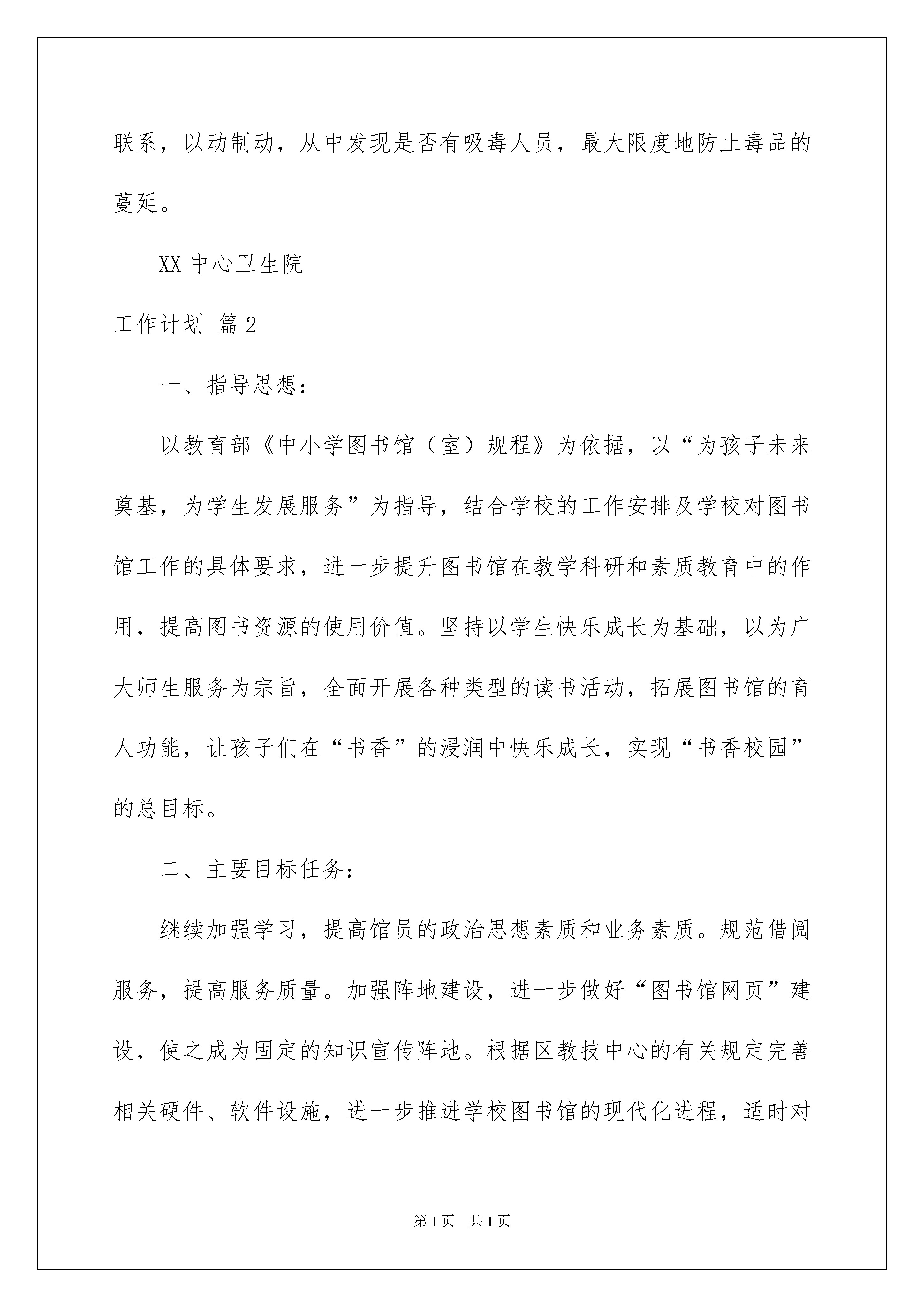 联系，以动制动，从中发现是否有吸毒人员，最大限度地防止毒品的蔓延。

XX 中心卫生院

工作计划 篇 2

一、指导思想：

以教育部《中小学图书馆（室）规程》为依据，以“为孩子未来奠基，为学生发展服务”为指导，结合学校的工作安排及学校对图书馆工作的具体要求，进一步提升图书馆在教学科研和素质教育中的作用，提高图书资源的使用价值。坚持以学生快乐成长为基础，以为广大师生服务为宗旨，全面开展各种类型的读书活动，拓展图书馆的育人功能，让孩子们在“书香”的浸润中快乐成长，实现“书香校园”的总目标。

二、主要目标任务：

继续加强学习，提高馆员的政治思想素质和业务素质。规范借阅服务，提高服务质量。加强阵地建设，进一步做好“图书馆网页”建设，使之成为固定的知识宣传阵地。根据区教技中心的有关规定完善相关硬件、软件设施，进一步推进学校图书馆的现代化进程，适时对

第 1 页 共 1 页